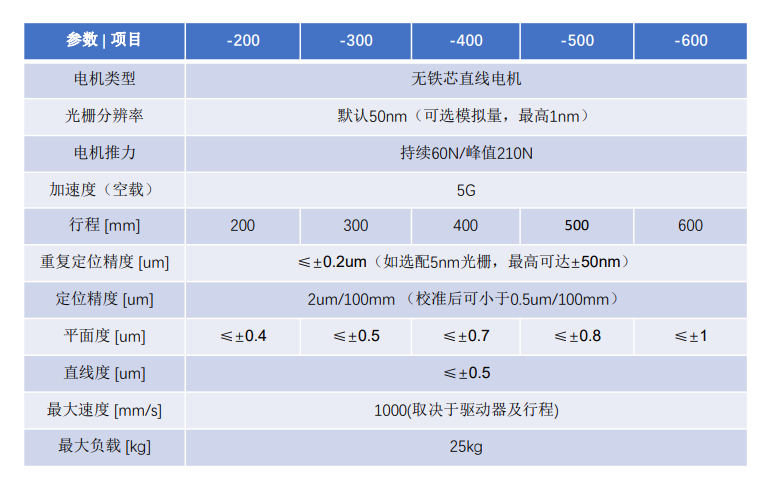 | 参数 \| 项目 | -200 | -300 | -400 | -500 | -600 |
|---|---|---|---|---|---|
| 电机类型 | 无铁芯直线电机 | | | | |
| 光栅分辨率 | 默认50nm（可选模拟量，最高1nm） | | | | |
| 电机推力 | 持续60N/峰值210N | | | | |
| 加速度（空载） | 5G | | | | |
| 行程 [mm] | 200 | 300 | 400 | 500 | 600 |
| 重复定位精度 [um] | ≤±0.2um（如选配5nm光栅，最高可达±50nm） | | | | |
| 定位精度 [um] | 2um/100mm （校准后可小于0.5um/100mm） | | | | |
| 平面度 [um] | ≤±0.4 | ≤±0.5 | ≤±0.7 | ≤±0.8 | ≤±1 |
| 直线度 [um] | ≤±0.5 | | | | |
| 最大速度 [mm/s] | 1000(取决于驱动器及行程) | | | | |
| 最大负载 [kg] | 25kg | | | | |